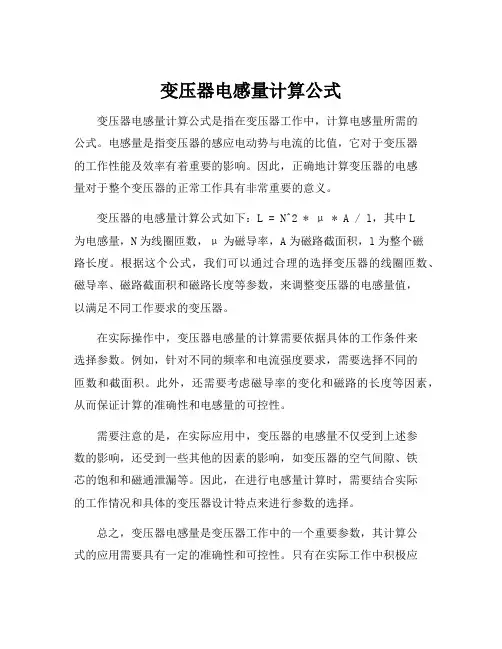 变压器电感量计算公式

变压器电感量计算公式是指在变压器工作中，计算电感量所需的公式。电感量是指变压器的感应电动势与电流的比值，它对于变压器的工作性能及效率有着重要的影响。因此，正确地计算变压器的电感量对于整个变压器的正常工作具有非常重要的意义。

变压器的电感量计算公式如下：L = N^2 * μ * A / l，其中L为电感量，N为线圈匝数，μ为磁导率，A为磁路截面积，l为整个磁路长度。根据这个公式，我们可以通过合理的选择变压器的线圈匝数、磁导率、磁路截面积和磁路长度等参数，来调整变压器的电感量值，以满足不同工作要求的变压器。

在实际操作中，变压器电感量的计算需要依据具体的工作条件来选择参数。例如，针对不同的频率和电流强度要求，需要选择不同的匝数和截面积。此外，还需要考虑磁导率的变化和磁路的长度等因素，从而保证计算的准确性和电感量的可控性。

需要注意的是，在实际应用中，变压器的电感量不仅受到上述参数的影响，还受到一些其他的因素的影响，如变压器的空气间隙、铁芯的饱和和磁通泄漏等。因此，在进行电感量计算时，需要结合实际的工作情况和具体的变压器设计特点来进行参数的选择。

总之，变压器电感量是变压器工作中的一个重要参数，其计算公式的应用需要具有一定的准确性和可控性。只有在实际工作中积极应